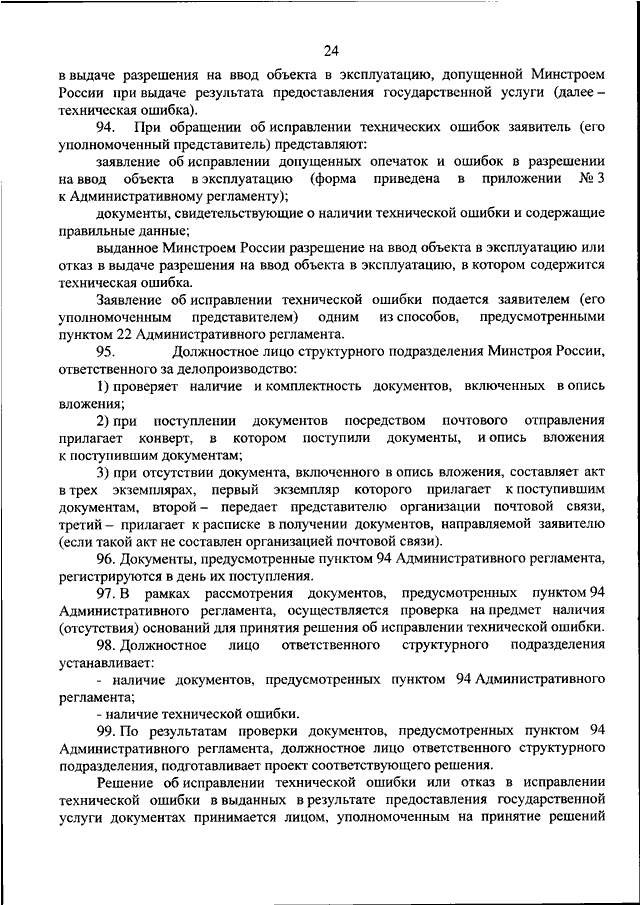 24

в выдаче разрешения на ввод объекта в эксплуатацию, допущенной Минстроем России при выдаче результата предоставления государственной услуги (далее – техническая ошибка).

94. При обращении об исправлении технических ошибок заявитель (его уполномоченный представитель) представляют:

заявление об исправлении допущенных опечаток и ошибок в разрешении на ввод объекта в эксплуатацию (форма приведена в приложении № 3 к Административному регламенту);

документы, свидетельствующие о наличии технической ошибки и содержащие правильные данные;

выданное Минстроем России разрешение на ввод объекта в эксплуатацию или отказ в выдаче разрешения на ввод объекта в эксплуатацию, в котором содержится техническая ошибка.

Заявление об исправлении технической ошибки подается заявителем (его уполномоченным представителем) одним из способов, предусмотренными пунктом 22 Административного регламента.

95. Должностное лицо структурного подразделения Минстроя России, ответственного за делопроизводство:

1) проверяет наличие и комплектность документов, включенных в опись вложения;

2) при поступлении документов посредством почтового отправления прилагает конверт, в котором поступили документы, и опись вложения к поступившим документам;

3) при отсутствии документа, включенного в опись вложения, составляет акт в трех экземплярах, первый экземпляр которого прилагает к поступившим документам, второй – передает представителю организации почтовой связи, третий – прилагает к расписке в получении документов, направляемой заявителю (если такой акт не составлен организацией почтовой связи).

96. Документы, предусмотренные пунктом 94 Административного регламента, регистрируются в день их поступления.

97. В рамках рассмотрения документов, предусмотренных пунктом 94 Административного регламента, осуществляется проверка на предмет наличия (отсутствия) оснований для принятия решения об исправлении технической ошибки.

98. Должностное лицо ответственного структурного подразделения устанавливает:

- наличие документов, предусмотренных пунктом 94 Административного регламента;

- наличие технической ошибки.

99. По результатам проверки документов, предусмотренных пунктом 94 Административного регламента, должностное лицо ответственного структурного подразделения, подготавливает проект соответствующего решения.

Решение об исправлении технической ошибки или отказ в исправлении технической ошибки в выданных в результате предоставления государственной услуги документах принимается лицом, уполномоченным на принятие решений